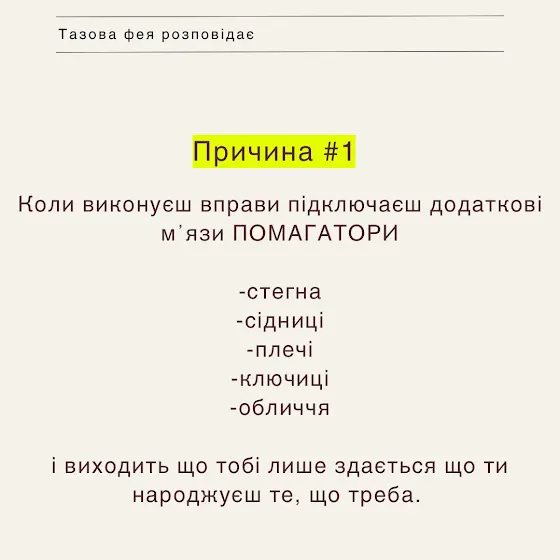 Тазова фея розповідає

Причина #1

Коли виконуєш вправи підключаєш додаткові м'язи ПОМАГАТОРИ

-стегна
-сідниці
-плечі
-ключиці
-обличчя

і виходить що тобі лише здається що ти народжуєш те, що треба.